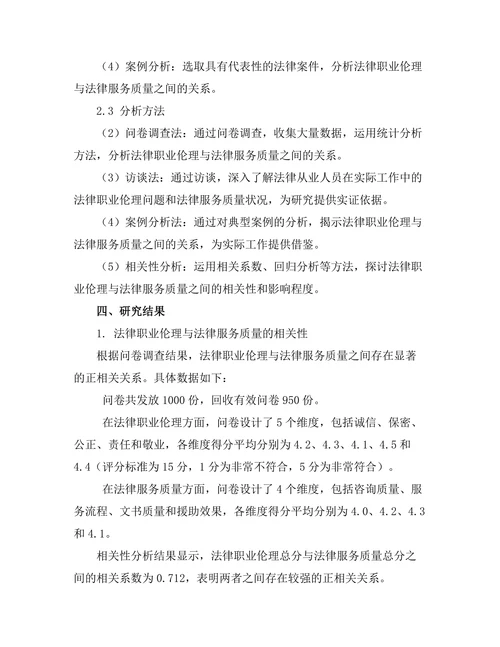 （4）案例分析：选取具有代表性的法律案件，分析法律职业伦理与法律服务质量之间的关系。

2.3 分析方法

（2）问卷调查法：通过问卷调查，收集大量数据，运用统计分析方法，分析法律职业伦理与法律服务质量之间的关系。

（3）访谈法：通过访谈，深入了解法律从业人员在实际工作中的法律职业伦理问题和法律服务质量状况，为研究提供实证依据。

（4）案例分析法：通过对典型案例的分析，揭示法律职业伦理与法律服务质量之间的关系，为实际工作提供借鉴。

（5）相关性分析：运用相关系数、回归分析等方法，探讨法律职业伦理与法律服务质量之间的相关性和影响程度。

四、研究结果

1. 法律职业伦理与法律服务质量的相关性

根据问卷调查结果，法律职业伦理与法律服务质量之间存在显著的正相关关系。具体数据如下：

问卷共发放 1000 份，回收有效问卷 950 份。

在法律职业伦理方面，问卷设计了 5 个维度，包括诚信、保密、公正、责任和敬业，各维度得分平均分别为 4.2、4.3、4.1、4.5 和 4.4（评分标准为 15 分，1 分为非常不符合，5 分为非常符合）。

在法律服务质量方面，问卷设计了 4 个维度，包括咨询质量、服务流程、文书质量和援助效果，各维度得分平均分别为 4.0、4.2、4.3 和 4.1。

相关性分析结果显示，法律职业伦理总分与法律服务质量总分之间的相关系数为 0.712，表明两者之间存在较强的正相关关系。